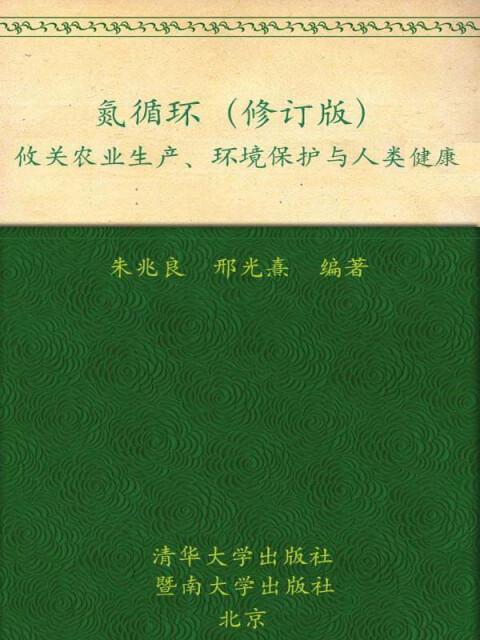 氮循环（修订版）
攸关农业生产、环境保护与人类健康

朱兆良　邢光熹　编著

清华大学出版社
暨南大学出版社
北京